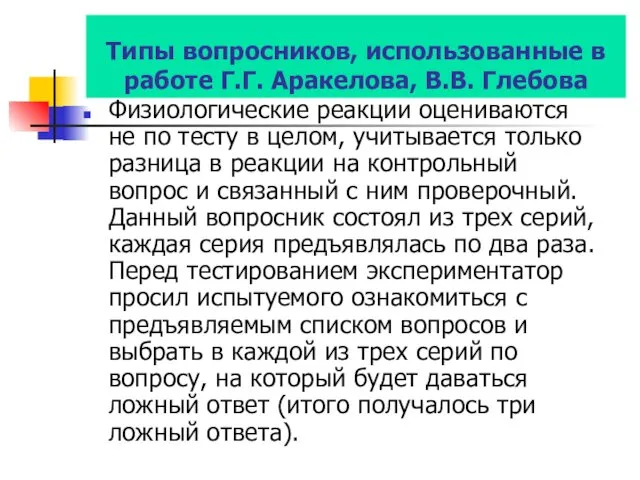 Типы вопросников, использованные в работе Г.Г. Аракелова, В.В. Глебова

Физиологические реакции оцениваются не по тесту в целом, учитывается только разница в реакции на контрольный вопрос и связанный с ним проверочный. Данный вопросник состоял из трех серий, каждая серия предъявлялась по два раза. Перед тестированием экспериментатор просил испытуемого ознакомиться с предъявляемым списком вопросов и выбрать в каждой из трех серий по вопросу, на который будет даваться ложный ответ (итого получалось три ложный ответа).